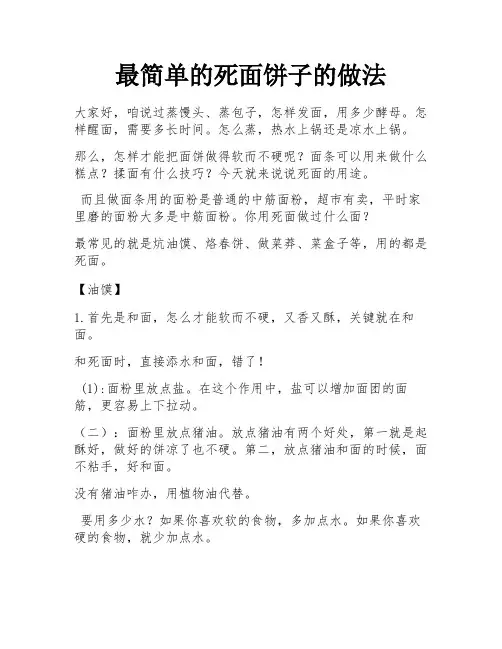 最简单的死面饼子的做法

大家好，咱说过蒸馒头、蒸包子，怎样发面，用多少酵母。怎样醒面，需要多长时间。怎么蒸，热水上锅还是凉水上锅。

那么，怎样才能把面饼做得软而不硬呢？面条可以用来做什么糕点？揉面有什么技巧？今天就来说说死面的用途。

而且做面条用的面粉是普通的中筋面粉，超市有卖，平时家里磨的面粉大多是中筋面粉。你用死面做过什么面？

最常见的就是炕油馍、烙春饼、做菜莽、菜盒子等，用的都是死面。

【油馍】

1.首先是和面，怎么才能软而不硬，又香又酥，关键就在和面。

和死面时，直接添水和面，错了！

(1):面粉里放点盐。在这个作用中，盐可以增加面团的面筋，更容易上下拉动。

（二）：面粉里放点猪油。放点猪油有两个好处，第一就是起酥好，做好的饼凉了也不硬。第二，放点猪油和面的时候，面不粘手，好和面。

没有猪油咋办，用植物油代替。

要用多少水？如果你喜欢软的食物，多加点水。如果你喜欢硬的食物，就少加点水。